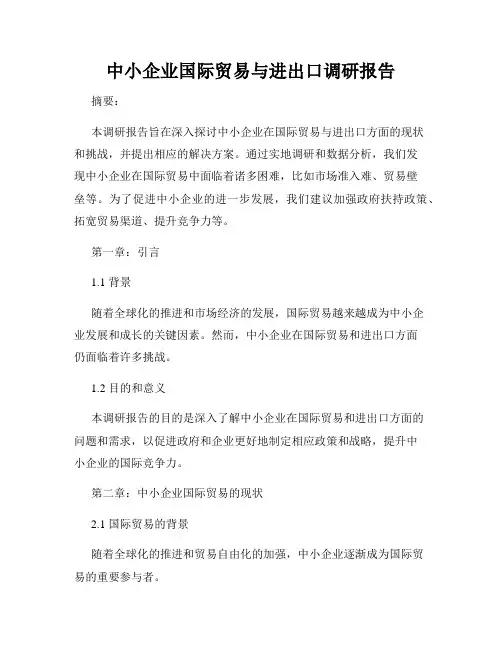 中小企业国际贸易与进出口调研报告

摘要：

本调研报告旨在深入探讨中小企业在国际贸易与进出口方面的现状和挑战，并提出相应的解决方案。通过实地调研和数据分析，我们发现中小企业在国际贸易中面临着诸多困难，比如市场准入难、贸易壁垒等。为了促进中小企业的进一步发展，我们建议加强政府扶持政策、拓宽贸易渠道、提升竞争力等。

第一章：引言

1.1 背景

随着全球化的推进和市场经济的发展，国际贸易越来越成为中小企业发展和成长的关键因素。然而，中小企业在国际贸易和进出口方面仍面临着许多挑战。

1.2 目的和意义

本调研报告的目的是深入了解中小企业在国际贸易和进出口方面的问题和需求，以促进政府和企业更好地制定相应政策和战略，提升中小企业的国际竞争力。

第二章：中小企业国际贸易的现状

2.1 国际贸易的背景

随着全球化的推进和贸易自由化的加强，中小企业逐渐成为国际贸易的重要参与者。